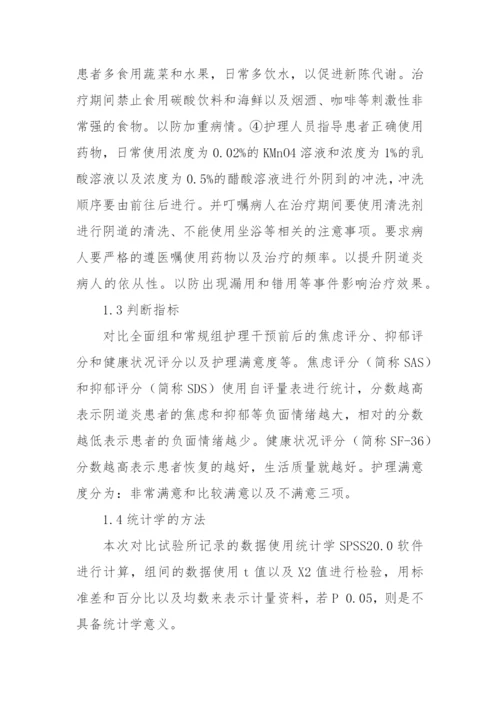 患者多食用蔬菜和水果，日常多饮水，以促进新陈代谢。治疗期间禁止食用碳酸饮料和海鲜以及烟酒、咖啡等刺激性非常强的食物。以防加重病情。④护理人员指导患者正确使用药物，日常使用浓度为 0.02%的 KMnO4 溶液和浓度为 1%的乳酸溶液以及浓度为 0.5%的醋酸溶液进行外阴到的冲洗，冲洗顺序要由前往后进行。并叮嘱病人在治疗期间要使用清洗剂进行阴道的清洗、不能使用坐浴等相关的注意事项。要求病人要严格的遵医嘱使用药物以及治疗的频率。以提升阴道炎病人的依从性。以防出现漏用和错用等事件影响治疗效果。

1.3 判断指标

对比全面组和常规组护理干预前后的焦虑评分、抑郁评分和健康状况评分以及护理满意度等。焦虑评分（简称 SAS）和抑郁评分（简称 SDS）使用自评量表进行统计，分数越高表示阴道炎患者的焦虑和抑郁等负面情绪越大，相对的分数越低表示患者的负面情绪越少。健康状况评分（简称 SF-36）分数越高表示患者恢复的越好，生活质量就越好。护理满意度分为：非常满意和比较满意以及不满意三项。

1.4 统计学的方法

本次对比试验所记录的数据使用统计学 SPSS20.0 软件进行计算，组间的数据使用 t 值以及 X2 值进行检验，用标准差和百分比以及均数来表示计量资料，若 P 0.05，则是不具备统计学意义。